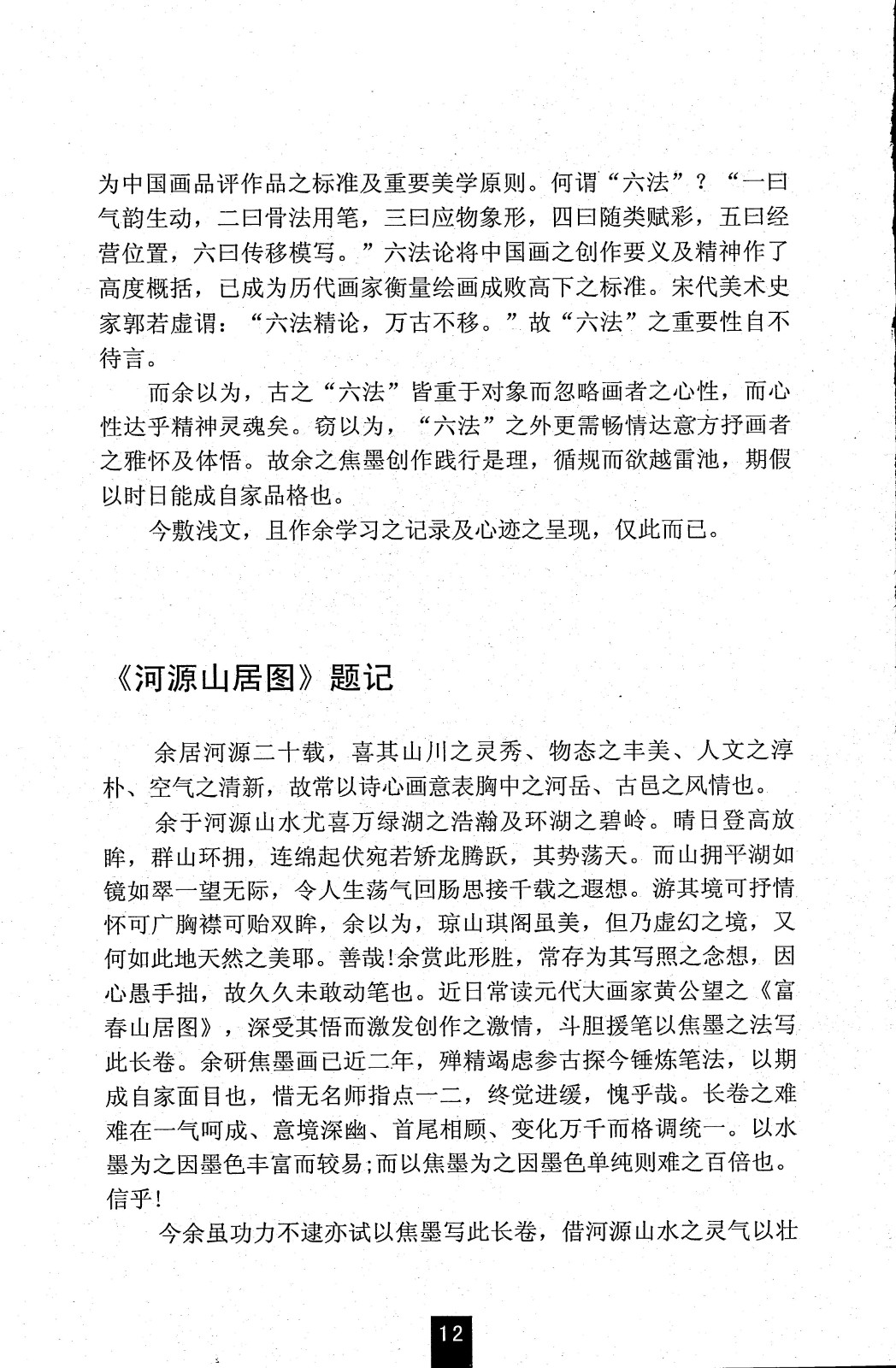 为中国画品评作品之标准及重要美学原则。何谓“六法”？“一曰气韵生动，二曰骨法用笔，三曰应物象形，四曰随类赋彩，五曰经营位置，六曰传移模写。”六法论将中国画之创作要义及精神作了高度概括，已成为历代画家衡量绘画成败高下之标准。宋代美术史家郭若虚谓：“六法精论，万古不移。”故“六法”之重要性自不待言。

而余以为，古之“六法”皆重于对象而忽略画者之心性，而心性达乎精神灵魂矣。窃以为，“六法”之外更需畅情达意方抒画者之雅怀及体悟。故余之焦墨创作践行是理，循规而欲越雷池，期假以时日能成自家品格也。

今敷浅文，且作余学习之记录及心迹之呈现，仅此而已。

《河源山居图》题记

余居河源二十载，喜其山川之灵秀、物态之丰美、人文之淳朴、空气之清新，故常以诗心画意表胸中之河岳、古邑之风情也。

余于河源山水尤喜万绿湖之浩瀚及环湖之碧岭。晴日登高放眸，群山环拥，连绵起伏宛若矫龙腾跃，其势荡天。而山拥平湖如镜如翠一望无际，令人生荡气回肠思接千载之遐想。游其境可抒情怀可广胸襟可贻双眸，余以为，琼山琪阁虽美，但乃虚幻之境，又何如此地天然之美耶。善哉!余赏此形胜，常存为其写照之念想，因心愚手拙，故久久未敢动笔也。近日常读元代大画家黄公望之《富春山居图》，深受其悟而激发创作之激情，斗胆援笔以焦墨之法写此长卷。余研焦墨画已近二年，殚精竭虑参古探今锤炼笔法，以期成自家面目也，惜无名师指点一二，终觉进缓，愧乎哉。长卷之难难在一气呵成、意境深幽、首尾相顾、变化万千而格调统一。以水墨为之因墨色丰富而较易;而以焦墨为之因墨色单纯则难之百倍也。信乎!

今余虽功力不逮亦试以焦墨写此长卷，借河源山水之灵气以壮

12